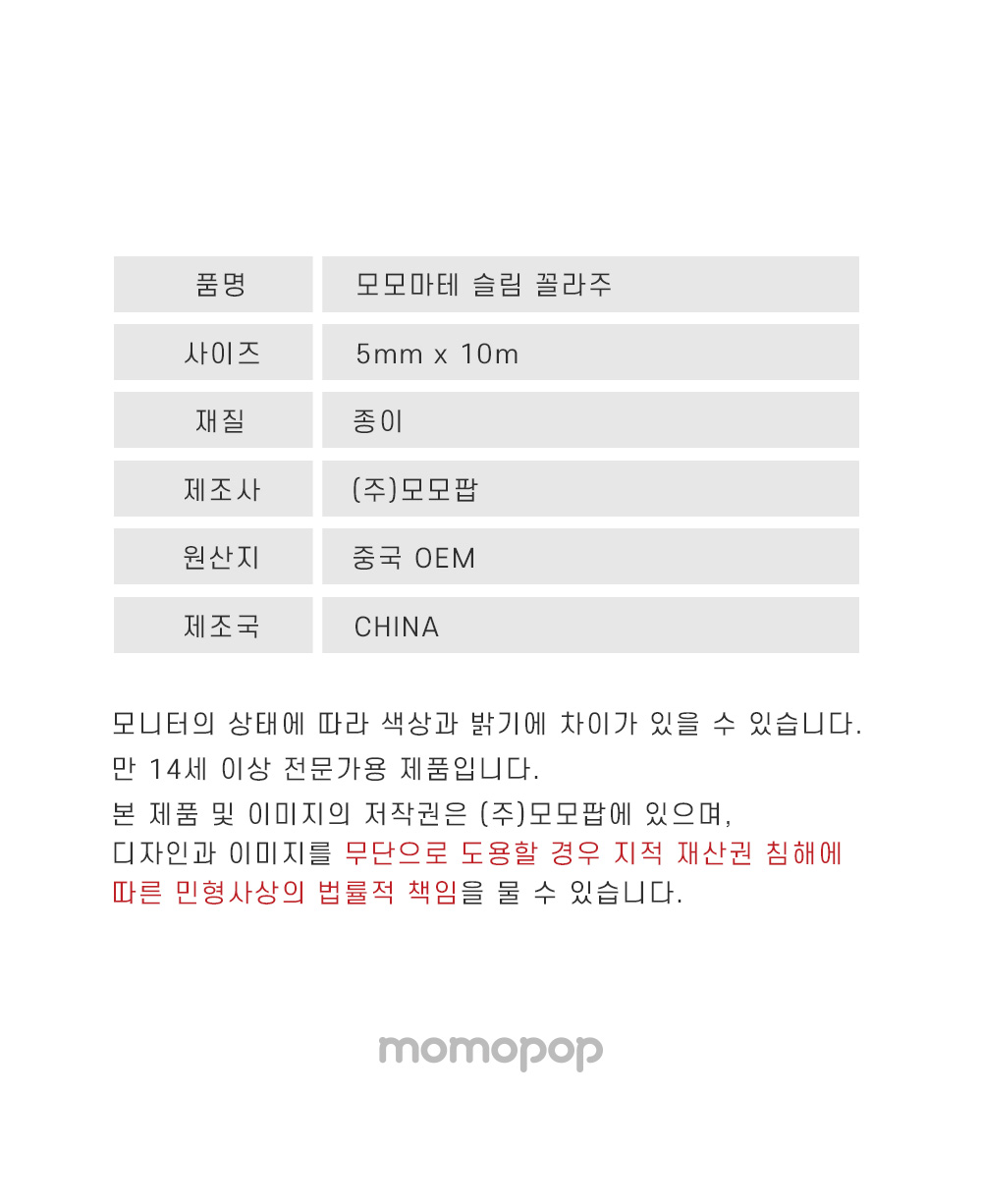 품명
모모마테 슬림 꼴라주

사이즈
5mm x 10m

재질
종이

제조사
(주)모모팝

원산지
중국 OEM

제조국
CHINA

모니터의 상태에 따라 색상과 밝기에 차이가 있을 수 있습니다.
만 14세 이상 전문가용 제품입니다.
본 제품 및 이미지의 저작권은 (주)모모팝에 있으며,
디자인과 이미지를 무단으로 도용할 경우 지적 재산권 침해에
따른 민형사상의 법률적 책임을 물 수 있습니다.

momopop